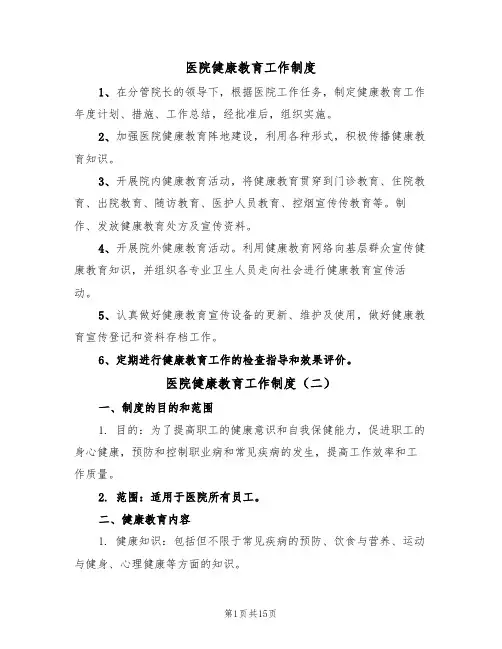 医院健康教育工作制度

1、在分管院长的领导下，根据医院工作任务，制定健康教育工作年度计划、措施、工作总结，经批准后，组织实施。

2、加强医院健康教育阵地建设，利用各种形式，积极传播健康教育知识。

3、开展院内健康教育活动，将健康教育贯穿到门诊教育、住院教育、出院教育、随访教育、医护人员教育、控烟宣传传教育等。制作、发放健康教育处方及宣传资料。

4、开展院外健康教育活动。利用健康教育网络向基层群众宣传健康教育知识，并组织各专业卫生人员走向社会进行健康教育宣传活动。

5、认真做好健康教育宣传设备的更新、维护及使用，做好健康教育宣传登记和资料存档工作。

6、定期进行健康教育工作的检查指导和效果评价。

医院健康教育工作制度（二）

一、制度的目的和范围

1. 目的：为了提高职工的健康意识和自我保健能力，促进职工的身心健康，预防和控制职业病和常见疾病的发生，提高工作效率和工作质量。

2. 范围：适用于医院所有员工。

二、健康教育内容

1. 健康知识：包括但不限于常见疾病的预防、饮食与营养、运动与健身、心理健康等方面的知识。

第1页共15页